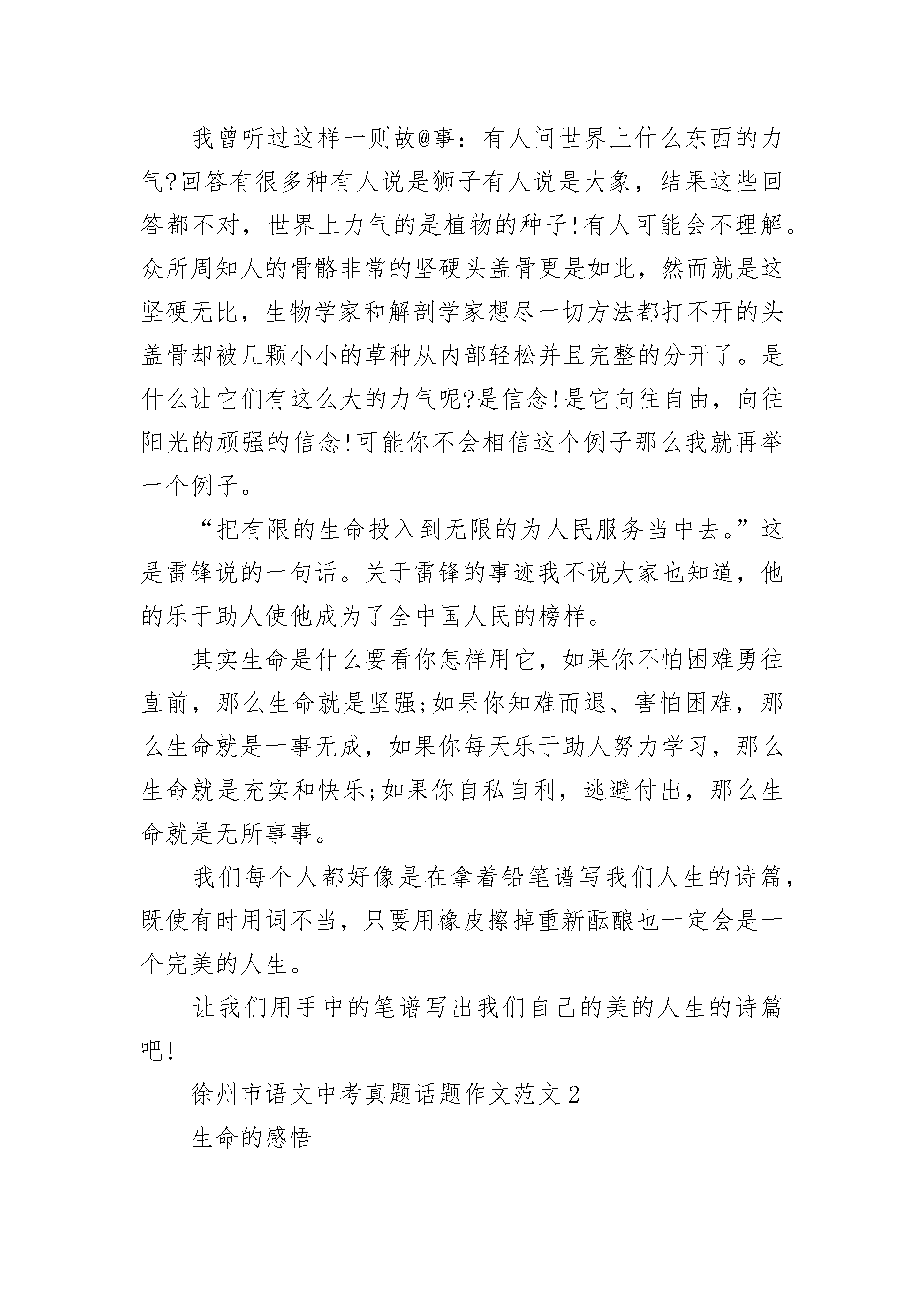 我曾听过这样一则故@事：有人问世界上什么东西的力气?回答有很多种有人说是狮子有人说是大象，结果这些回答都不对，世界上力气的是植物的种子!有人可能会不理解。众所周知人的骨骼非常的坚硬头盖骨更是如此，然而就是这坚硬无比，生物学家和解剖学家想尽一切方法都打不开的头盖骨却被几颗小小的草种从内部轻松并且完整的分开了。是什么让它们有这么大的力气呢?是信念!是它向往自由，向往阳光的顽强的信念!可能你不会相信这个例子那么我就再举一个例子。

“把有限的生命投入到无限的为人民服务当中去。”这是雷锋说的一句话。关于雷锋的事迹我不说大家也知道，他的乐于助人使他成为了全中国人民的榜样。

其实生命是什么要看你怎样用它，如果你不怕困难勇往直前，那么生命就是坚强;如果你知难而退、害怕困难，那么生命就是一事无成，如果你每天乐于助人努力学习，那么生命就是充实和快乐;如果你自私自利，逃避付出，那么生命就是无所事事。

我们每个人都好像是在拿着铅笔谱写我们人生的诗篇，既使有时用词不当，只要用橡皮擦掉重新酝酿也一定会是一个完美的人生。

让我们用手中的笔谱写出我们自己的美的人生的诗篇吧!

徐州市语文中考真题话题作文范文2

生命的感悟